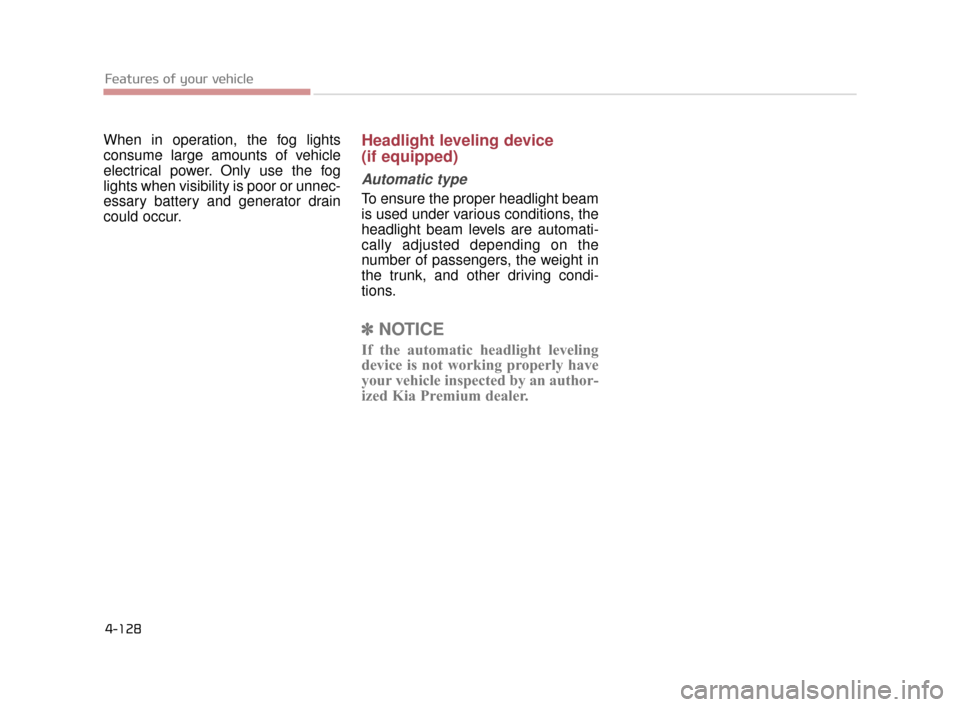 Features of your vehicle

When in operation, the fog lights consume large amounts of vehicle electrical power. Only use the fog lights when visibility is poor or unnecessary battery and generator drain could occur.

Headlight leveling device (if equipped)

Automatic type

To ensure the proper headlight beam is used under various conditions, the headlight beam levels are automatically adjusted depending on the number of passengers, the weight in the trunk, and other driving conditions.

✽ NOTICE

If the automatic headlight leveling device is not working properly have your vehicle inspected by an authorized Kia Premium dealer.

4-128

carmanualsonline.info